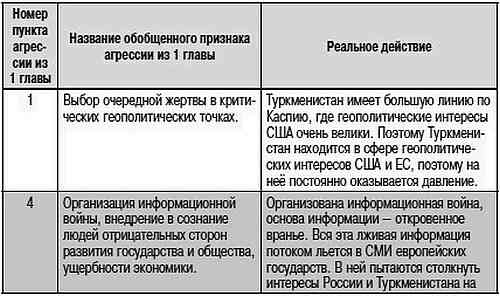 | Номер пункта агрессии из 1 главы | Название обобщенного признака агрессии из 1 главы | Реальное действие |
|---|---|---|
| 1 | Выбор очередной жертвы в критических геополитических точках. | Туркменистан имеет большую линию по Каспию, где геополитические интересы США очень велики. Поэтому Туркменистан находится в сфере геополитических интересов США и ЕС, поэтому на неё постоянно оказывается давление. |
| 4 | Организация информационной войны, внедрение в сознание людей отрицательных сторон развития государства и общества, ущербности экономики. | Организована информационная война, основа информации – откровенное вранье. Вся эта лживая информация потоком льется в СМИ европейских государств. В ней пытаются столкнуть интересы России и Туркменистана на |